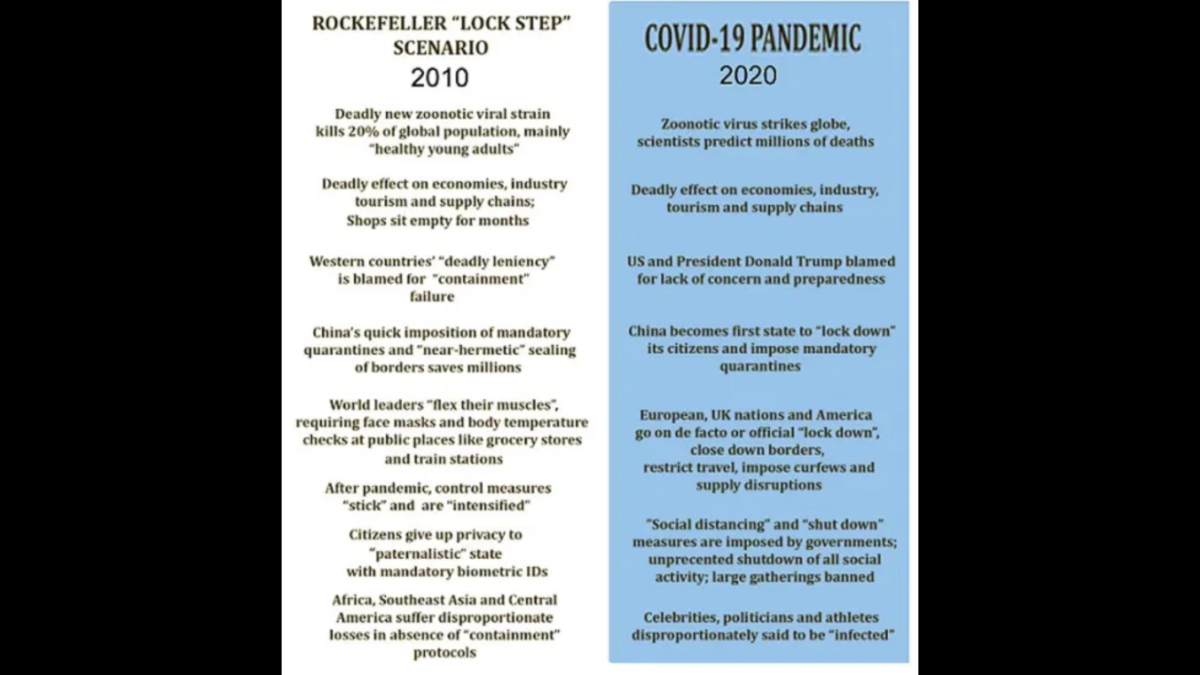 ROCKEFELLER "LOCK STEP" SCENARIO
2010

Deadly new zoonotic viral strain kills 20% of global population, mainly "healthy young adults"

Deadly effect on economies, industry tourism and supply chains; Shops sit empty for months

Western countries' "deadly leniency" is blamed for "containment" failure

China's quick imposition of mandatory quarantines and "near-hermetic" sealing of borders saves millions

World leaders "flex their muscles", requiring face masks and body temperature checks at public places like grocery stores and train stations

After pandemic, control measures "stick" and are "intensified"

Citizens give up privacy to "paternalistic" state with mandatory biometric IDs

Africa, Southeast Asia and Central America suffer disproportionate losses in absence of "containment" protocols

COVID-19 PANDEMIC
2020

Zoonotic virus strikes globe, scientists predict millions of deaths

Deadly effect on economies, industry, tourism and supply chains

US and President Donald Trump blamed for lack of concern and preparedness

China becomes first state to "lock down" its citizens and impose mandatory quarantines

European, UK nations and America go on de facto or official "lock down", close down borders, restrict travel, impose curfews and supply disruptions

"Social distancing" and "shut down" measures are imposed by governments; unprecented shutdown of all social activity; large gatherings banned

Celebrities, politicians and athletes disproportionately said to be "infected"